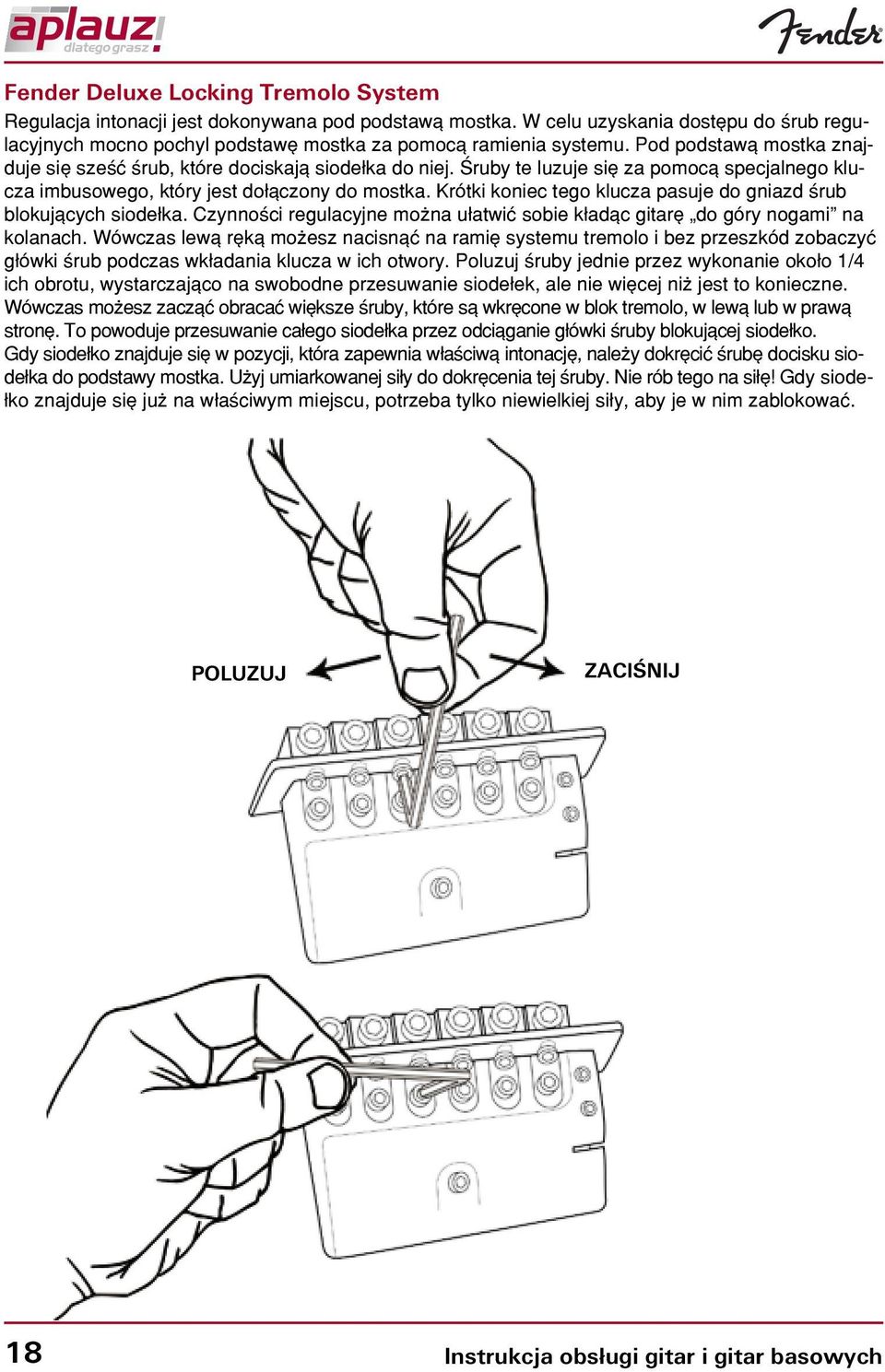 aplauz dlatego grasz

Fender

Fender Deluxe Locking Tremolo System

Regulacja intonacji jest dokonywana pod podstawą mostka. W celu uzyskania dostępu do śrub regulacyjnych mocno pochyl podstawę mostka za pomocą ramienia systemu. Pod podstawą mostka znajduje się sześć śrub, które dociskają siodełka do niej. Śruby te luzuje się za pomocą specjalnego klucza imbusowego, który jest dołączony do mostka. Krótki koniec tego klucza pasuje do gniazd śrub blokujących siodełka. Czynności regulacyjne można ułatwić sobie kładąc gitarę „do góry nogami” na kolanach. Wówczas lewą ręką możesz nacisnąć na ramię systemu tremolo i bez przeszkód zobaczyć główki śrub podczas wkładania klucza w ich otwory. Poluzuj śruby jednie przez wykonanie około 1/4 ich obrotu, wystarczająco na swobodne przesuwanie siodełek, ale nie więcej niż jest to konieczne. Wówczas możesz zacząć obracać większe śruby, które są wkręcone w blok tremolo, w lewą lub w prawą stronę. To powoduje przesuwanie całego siodełka przez odciąganie główki śruby blokującej siodełko. Gdy siodełko znajduje się w pozycji, która zapewnia właściwą intonację, należy dokręcić śrubę docisku siodełka do podstawy mostka. Użyj umiarkowanej siły do dokręcenia tej śruby. Nie rób tego na siłę! Gdy siodełko znajduje się już na właściwym miejscu, potrzeba tylko niewielkiej siły, aby je w nim zablokować.

POLUZUJ

ZACIŚNIJ

18

Instrukcja obsługi gitar i gitar basowych